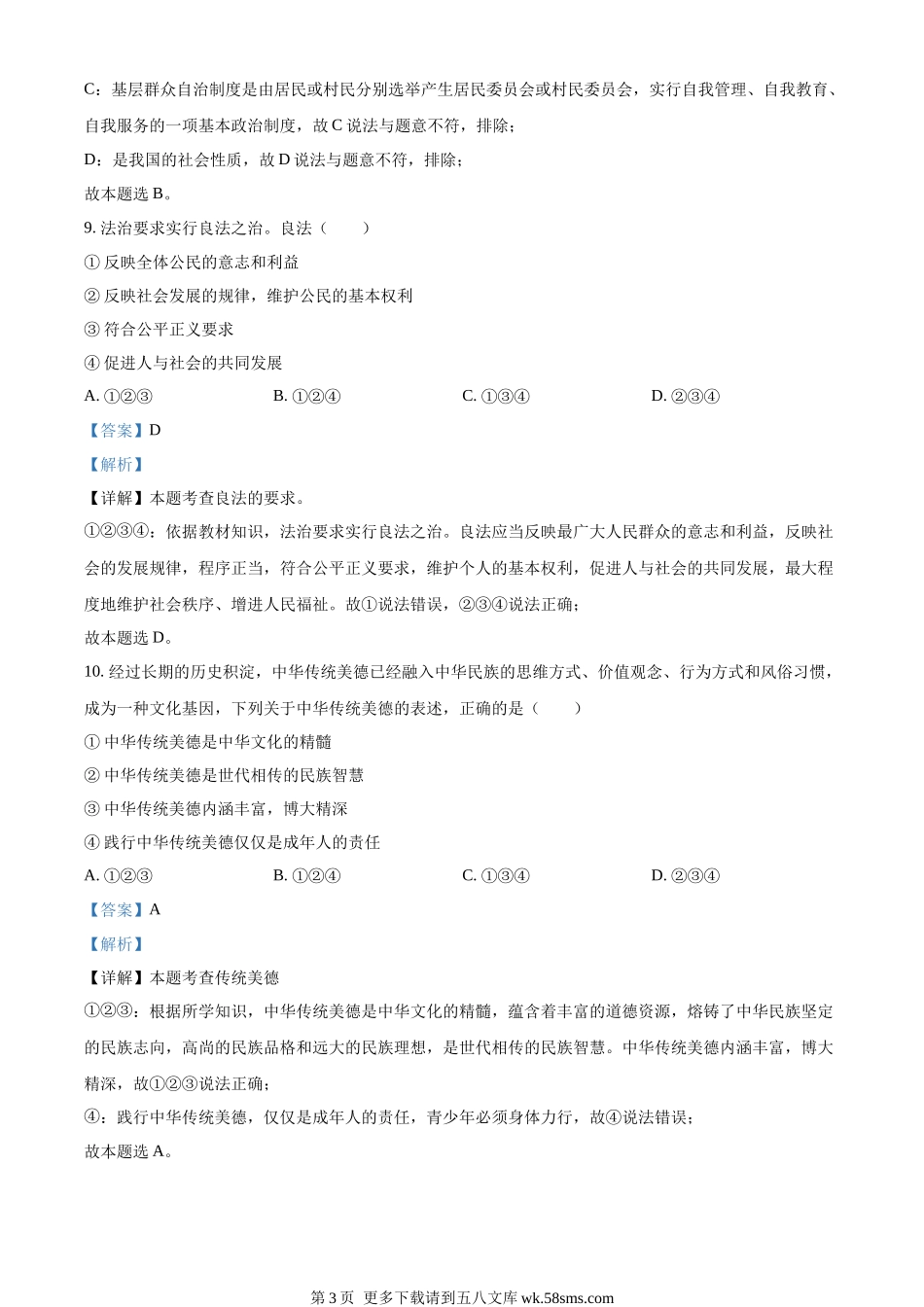 C：基层群众自治制度是由居民或村民分别选举产生居民委员会或村民委员会，实行自我管理、自我教育、自我服务的一项基本政治制度，故 C 说法与题意不符，排除；

D：是我国的社会性质，故 D 说法与题意不符，排除；

故本题选 B。

9. 法治要求实行良法之治。良法（　　）

① 反映全体公民的意志和利益

② 反映社会发展的规律，维护公民的基本权利

③ 符合公平正义要求

④ 促进人与社会的共同发展

A. ①②③　　B. ①②④　　C. ①③④　　D. ②③④

【答案】D

【解析】

【详解】本题考查良法的要求。

①②③④：依据教材知识，法治要求实行良法之治。良法应当反映最广大人民群众的意志和利益，反映社会的发展规律，程序正当，符合公平正义要求，维护个人的基本权利，促进人与社会的共同发展，最大程度地维护社会秩序、增进人民福祉。故①说法错误，②③④说法正确；

故本题选 D。

10. 经过长期的历史积淀，中华传统美德已经融入中华民族的思维方式、价值观念、行为方式和风俗习惯，成为一种文化基因，下列关于中华传统美德的表述，正确的是（　　）

① 中华传统美德是中华文化的精髓

② 中华传统美德是世代相传的民族智慧

③ 中华传统美德内涵丰富，博大精深

④ 践行中华传统美德仅仅是成年人的责任

A. ①②③　　B. ①②④　　C. ①③④　　D. ②③④

【答案】A

【解析】

【详解】本题考查传统美德

①②③：根据所学知识，中华传统美德是中华文化的精髓，蕴含着丰富的道德资源，熔铸了中华民族坚定的民族志向，高尚的民族品格和远大的民族理想，是世代相传的民族智慧。中华传统美德内涵丰富，博大精深，故①②③说法正确；

④：践行中华传统美德，仅仅是成年人的责任，青少年必须身体力行，故④说法错误；

故本题选 A。

第 3 页 更多下载请到五八文库 wk.58sms.com